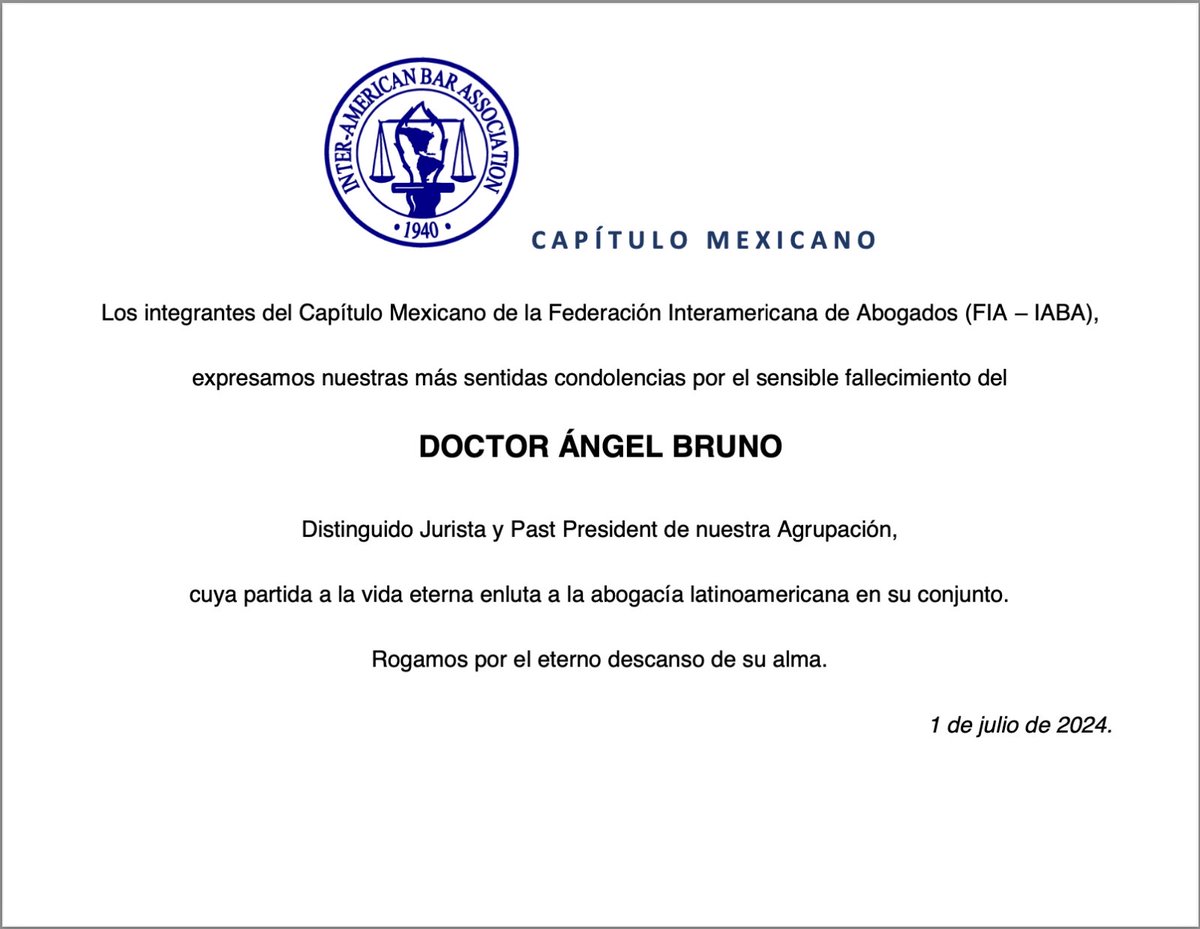 INTER-AMERICAN BAR ASSOCIATION
• 1940 •

CAPÍTULO MEXICANO

Los integrantes del Capítulo Mexicano de la Federación Interamericana de Abogados (FIA – IABA),

expresamos nuestras más sentidas condolencias por el sensible fallecimiento del

DOCTOR ÁNGEL BRUNO

Distinguido Jurista y Past President de nuestra Agrupación,

cuya partida a la vida eterna enluta a la abogacía latinoamericana en su conjunto.

Rogamos por el eterno descanso de su alma.

1 de julio de 2024.